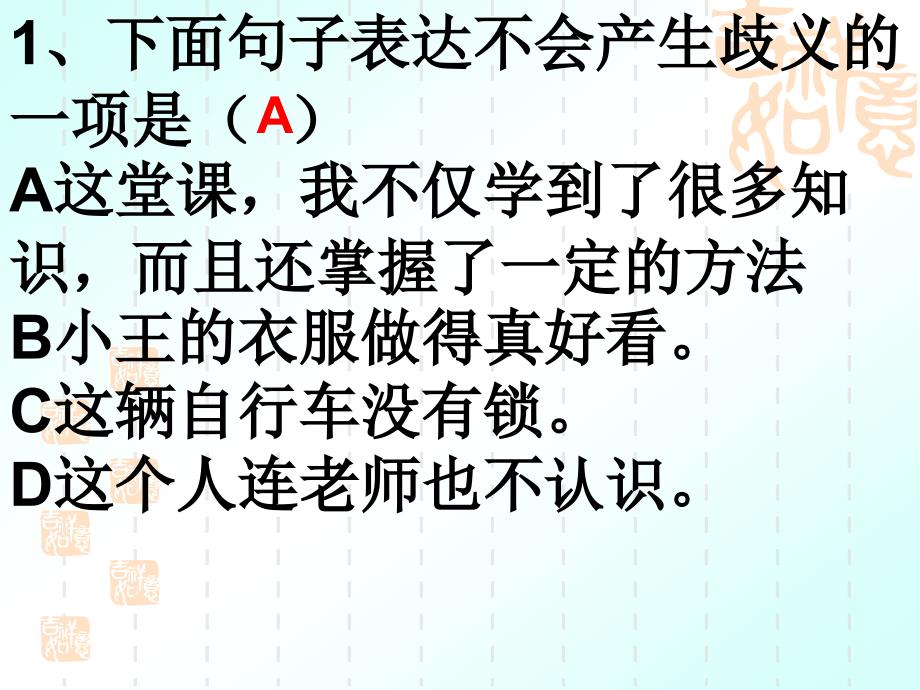 1、下面句子表达不会产生歧义的一项是（A）
A这堂课，我不仅学到了很多知识，而且还掌握了一定的方法
B小王的衣服做得真好看。
C这辆自行车没有锁。
D这个人连老师也不认识。